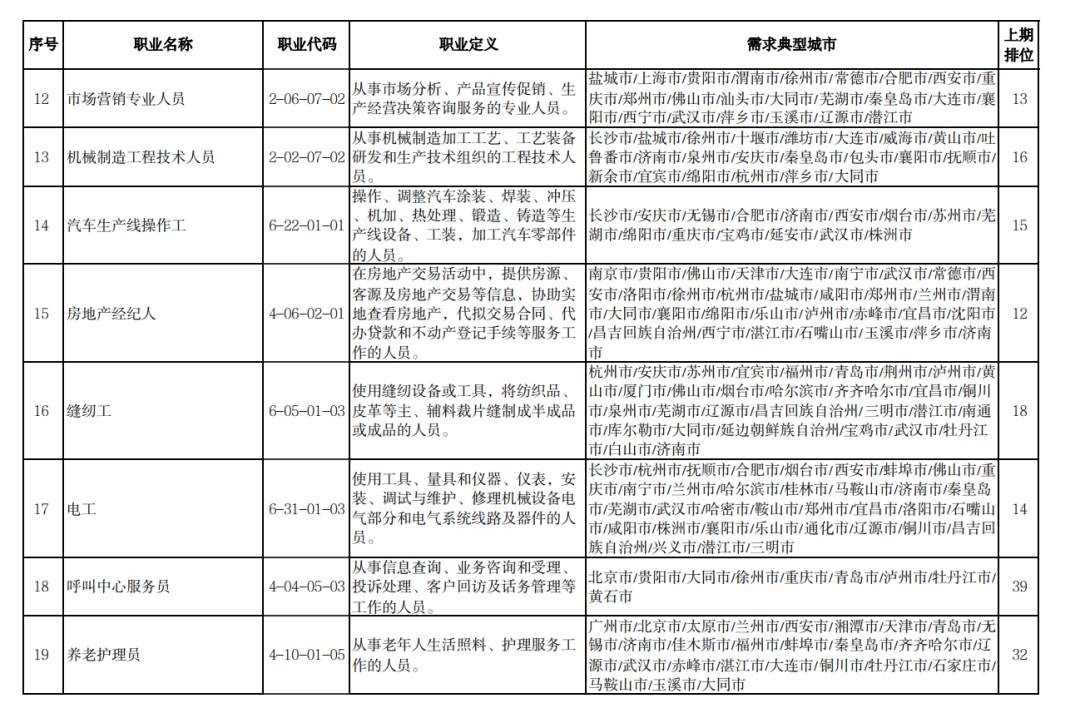 | 序号 | 职业名称 | 职业代码 | 职业定义 | 需求典型城市 | 上期排位 |
|---|---|---|---|---|---|
| 12 | 市场营销专业人员 | 2-06-07-02 | 从事市场分析、产品宣传促销、生产经营决策咨询服务的专业人员。 | 盐城市/上海市/贵阳市/渭南市/徐州市/常德市/合肥市/西安市/重庆市/郑州市/佛山市/汕头市/大同市/芜湖市/秦皇岛市/大连市/襄阳市/西宁市/武汉市/萍乡市/玉溪市/辽源市/潜江市 | 13 |
| 13 | 机械制造工程技术人员 | 2-02-07-02 | 从事机械制造加工工艺、工艺装备研发和生产技术组织的工程技术人员。 | 长沙市/盐城市/徐州市/十堰市/潍坊市/大连市/威海市/黄山市/吐鲁番市/济南市/泉州市/安庆市/秦皇岛市/包头市/襄阳市/抚顺市/新余市/宜宾市/绵阳市/杭州市/萍乡市/大同市 | 16 |
| 14 | 汽车生产线操作工 | 6-22-01-01 | 操作、调整汽车涂装、焊装、冲压、机加、热处理、锻造、铸造等生产线设备、工装，加工汽车零部件的人员。 | 长沙市/安庆市/无锡市/合肥市/济南市/西安市/烟台市/苏州市/芜湖市/绵阳市/重庆市/宝鸡市/延安市/武汉市/株洲市 | 15 |
| 15 | 房地产经纪人 | 4-06-02-01 | 在房地产交易活动中，提供房源、客源及房地产交易等信息，协助实地查看房地产，代拟交易合同、代办贷款和不动产登记手续等服务工作的人员。 | 南京市/贵阳市/佛山市/天津市/大连市/南宁市/武汉市/常德市/西安市/洛阳市/徐州市/杭州市/盐城市/咸阳市/郑州市/兰州市/渭南市/大同市/襄阳市/绵阳市/乐山市/泸州市/赤峰市/宜昌市/沈阳市/昌吉回族自治州/西宁市/湛江市/石嘴山市/玉溪市/萍乡市/济南市 | 12 |
| 16 | 缝纫工 | 6-05-01-03 | 使用缝纫设备或工具，将纺织品、皮革等主、辅料裁片缝制成半成品或成品的人员。 | 杭州市/安庆市/苏州市/宜宾市/福州市/青岛市/荆州市/泸州市/黄山市/厦门市/佛山市/烟台市/哈尔滨市/齐齐哈尔市/宜昌市/铜川市/泉州市/芜湖市/辽源市/昌吉回族自治州/三明市/潜江市/南通市/库尔勒市/大同市/延边朝鲜族自治州/宝鸡市/武汉市/牡丹江市/白山市/济南市 | 18 |
| 17 | 电工 | 6-31-01-03 | 使用工具、量具和仪器、仪表，安装、调试与维护、修理机械设备电气部分和电气系统线路及器件的人员。 | 长沙市/杭州市/抚顺市/合肥市/烟台市/西安市/蚌埠市/佛山市/重庆市/南宁市/兰州市/哈尔滨市/桂林市/马鞍山市/济南市/秦皇岛市/芜湖市/武汉市/哈密市/鞍山市/郑州市/宜昌市/洛阳市/石嘴山市/咸阳市/株洲市/襄阳市/乐山市/通化市/辽源市/铜川市/昌吉回族自治州/兴义市/潜江市/三明市 | 14 |
| 18 | 呼叫中心服务员 | 4-04-05-03 | 从事信息查询、业务咨询和受理、投诉处理、客户回访及话务管理等工作的人员。 | 北京市/贵阳市/大同市/徐州市/重庆市/青岛市/泸州市/牡丹江市/黄石市 | 39 |
| 19 | 养老护理员 | 4-10-01-05 | 从事老年人生活照料、护理服务工作的人员。 | 广州市/北京市/太原市/兰州市/西安市/湘潭市/天津市/青岛市/无锡市/济南市/佳木斯市/福州市/蚌埠市/秦皇岛市/齐齐哈尔市/辽源市/武汉市/赤峰市/湛江市/大连市/铜川市/牡丹江市/石家庄市/马鞍山市/玉溪市/大同市 | 32 |